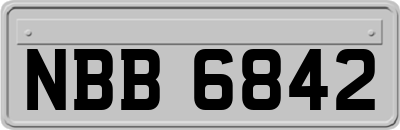 NBB 6842